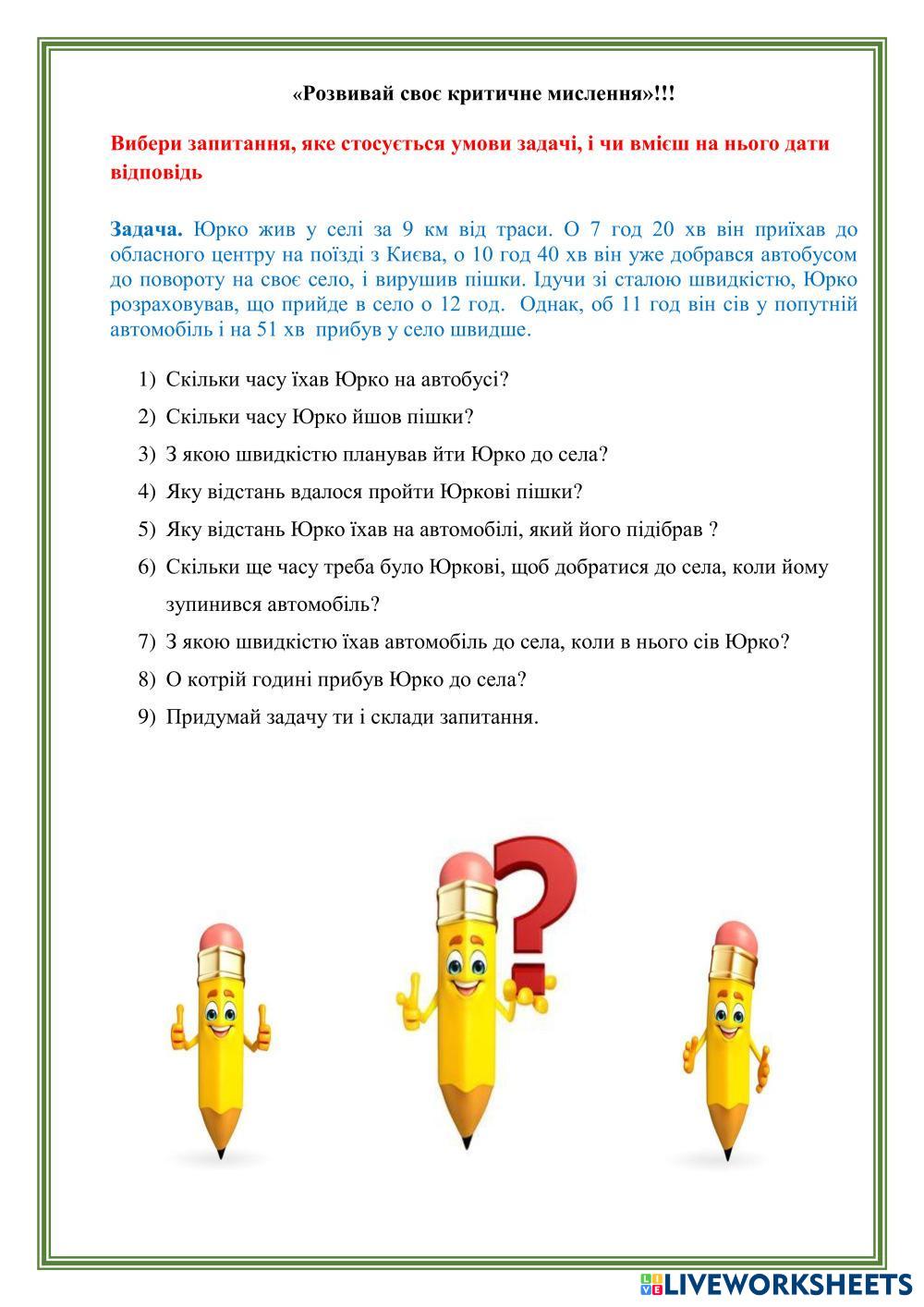 «Розвивай своє критичне мислення»!!!

Вибери запитання, яке стосується умови задачі, і чи вмієш на нього дати відповідь

Задача. Юрко жив у селі за 9 км від траси. О 7 год 20 хв він приїхав до обласного центру на поїзді з Києва, о 10 год 40 хв він уже добрався автобусом до повороту на своє село, і вирушив пішки. Ідучи зі сталою швидкістю, Юрко розраховував, що прийде в село о 12 год. Однак, об 11 год він сів у попутній автомобіль і на 51 хв прибув у село швидше.

1) Скільки часу їхав Юрко на автобусі?
2) Скільки часу Юрко йшов пішки?
3) З якою швидкістю планував йти Юрко до села?
4) Яку відстань вдалося пройти Юркові пішки?
5) Яку відстань Юрко їхав на автомобілі, який його підібрав ?
6) Скільки ще часу треба було Юркові, щоб добратися до села, коли йому зупинився автомобіль?
7) З якою швидкістю їхав автомобіль до села, коли в нього сів Юрко?
8) О котрій годині прибув Юрко до села?
9) Придумай задачу ти і склади запитання.

LIVEWORKSHEETS